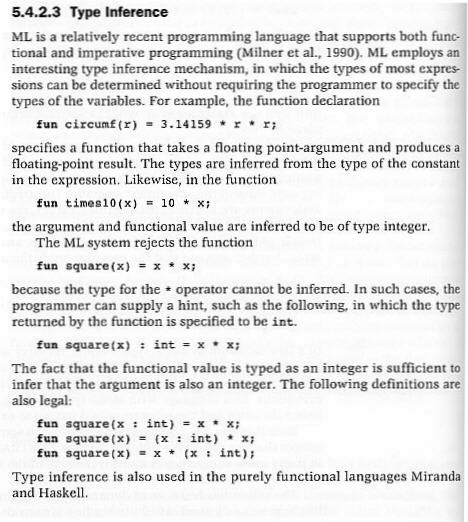 5.4.2.3 Type Inference

ML is a relatively recent programming language that supports both functional and imperative programming (Milner et al., 1990). ML employs an interesting type inference mechanism, in which the types of most expressions can be determined without requiring the programmer to specify the types of the variables. For example, the function declaration

fun circumf(r) = 3.14159 * r * r;

specifies a function that takes a floating point-argument and produces a floating-point result. The types are inferred from the type of the constant in the expression. Likewise, in the function

fun times10(x) = 10 * x;

the argument and functional value are inferred to be of type integer.

The ML system rejects the function

fun square(x) = x * x;

because the type for the * operator cannot be inferred. In such cases, the programmer can supply a hint, such as the following, in which the type returned by the function is specified to be int.

fun square(x) : int = x * x;

The fact that the functional value is typed as an integer is sufficient to infer that the argument is also an integer. The following definitions are also legal:

fun square(x : int) = x * x;
fun square(x) = (x : int) * x;
fun square(x) = x * (x : int);

Type inference is also used in the purely functional languages Miranda and Haskell.